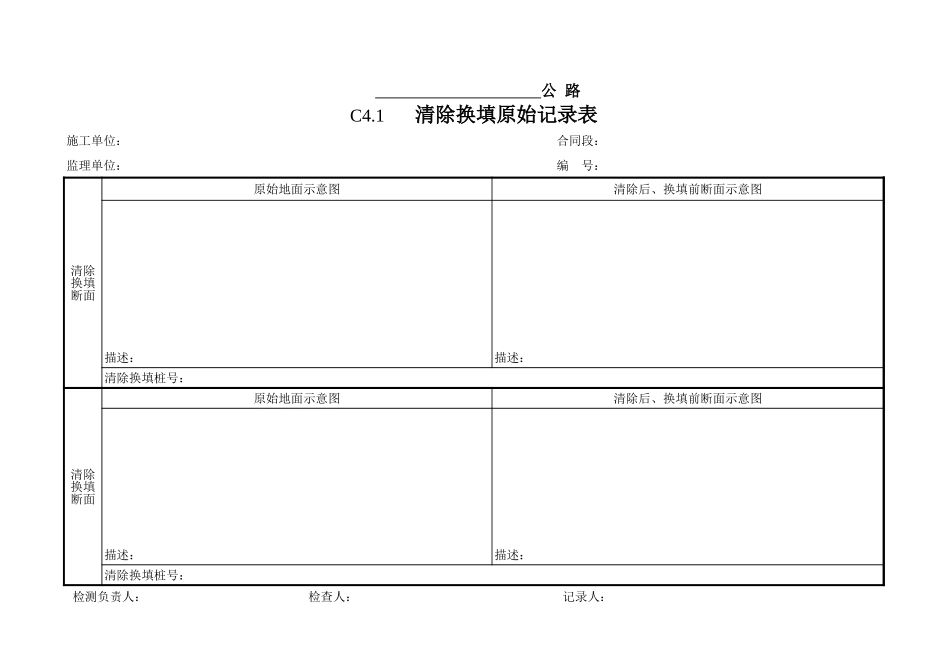 ____________________公 路

C4.1 清除换填原始记录表

施工单位： 合同段：

监理单位： 编 号：

| 清除换填断面 | 原始地面示意图 | 清除后、换填前断面示意图 |
|---|---|---|
| | 描述： | 描述： |
| | 清除换填桩号： | |
| 清除换填断面 | 原始地面示意图 | 清除后、换填前断面示意图 |
| | 描述： | 描述： |
| | 清除换填桩号： | |

检测负责人： 检查人： 记录人：